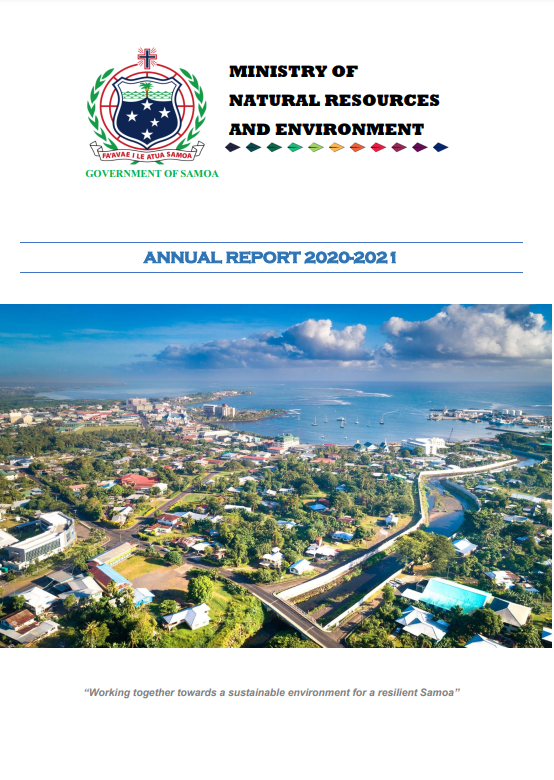 FA'AVAE I LE ATUA SAMOA
GOVERNMENT OF SAMOA

MINISTRY OF
NATURAL RESOURCES
AND ENVIRONMENT

ANNUAL REPORT 2020-2021

"Working together towards a sustainable environment for a resilient Samoa"